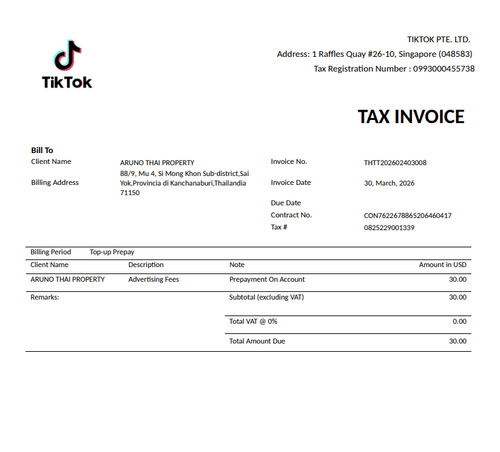 TikTok

TIKTOK PTE. LTD.
Address: 1 Raffles Quay #26-10, Singapore (048583)
Tax Registration Number : 0993000455738

TAX INVOICE

Bill To
Client Name ARUNO THAI PROPERTY
Billing Address 88/9, Mu 4, Si Mong Khon Sub-district,Sai Yok,Provincia di Kanchanaburi,Thailandia 71150

Invoice No. THTT202602403008
Invoice Date 30, March, 2026
Due Date
Contract No. CON7622678865206460417
Tax # 0825229001339

Billing Period Top-up Prepay

| Client Name | Description | Note | Amount in USD |
|---|---|---|---|
| ARUNO THAI PROPERTY | Advertising Fees | Prepayment On Account | 30.00 |
| Remarks: | | Subtotal (excluding VAT) | 30.00 |
| | | Total VAT @ 0% | 0.00 |
| | | Total Amount Due | 30.00 |